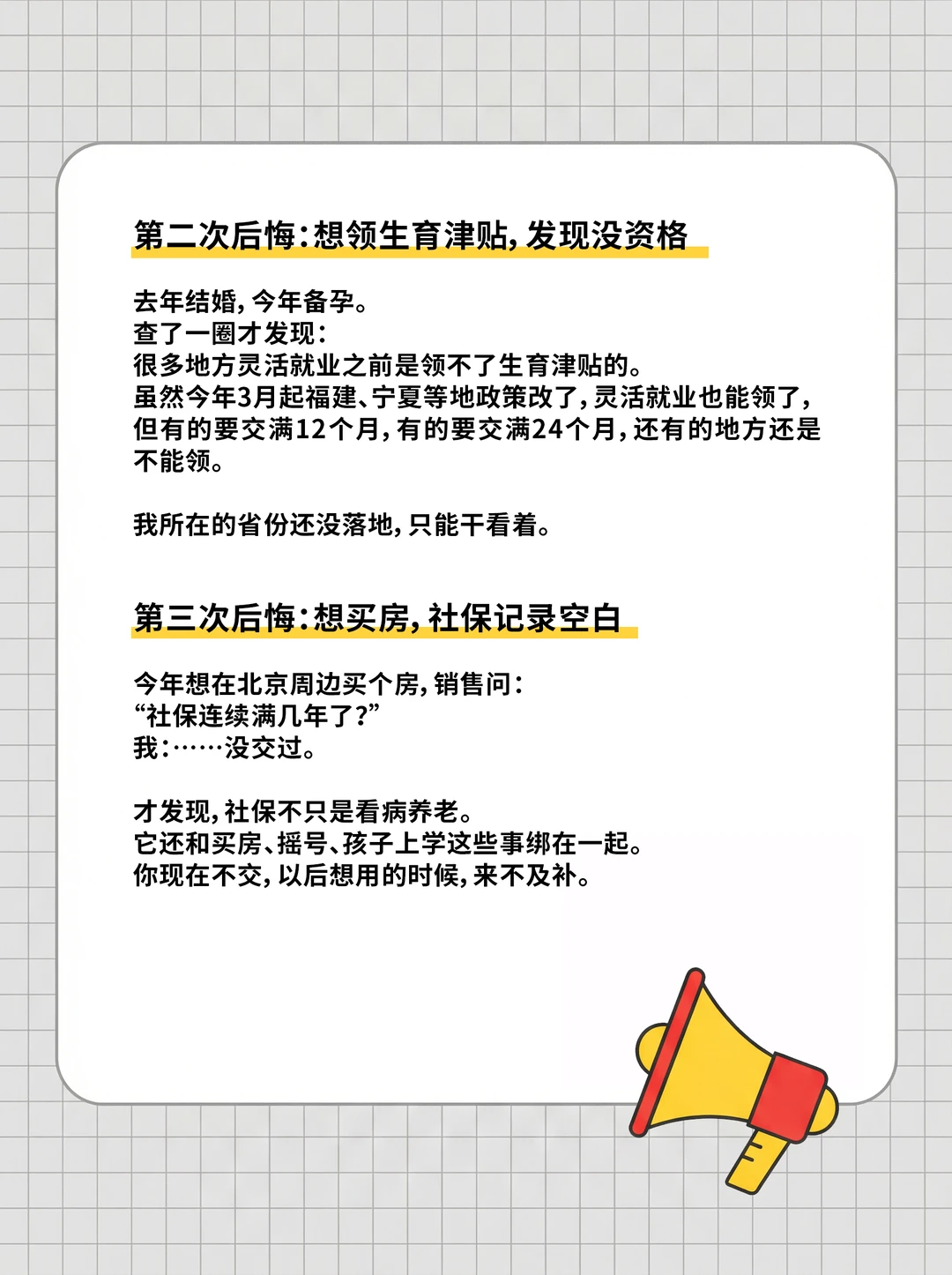 第二次后悔：想领生育津贴，发现没资格

去年结婚，今年备孕。
查了一圈才发现：
很多地方灵活就业之前是领不了生育津贴的。
虽然今年3月起福建、宁夏等地政策改了，灵活就业也能领了，但有的要交满12个月，有的要交满24个月，还有的地方还是不能领。

我所在的省份还没落地，只能干看着。

第三次后悔：想买房，社保记录空白

今年想在北京周边买个房，销售问：
“社保连续满几年了？”
我：……没交过。

才发现，社保不只是看病养老。
它还和买房、摇号、孩子上学这些事绑在一起。
你现在不交，以后想用的时候，来不及补。